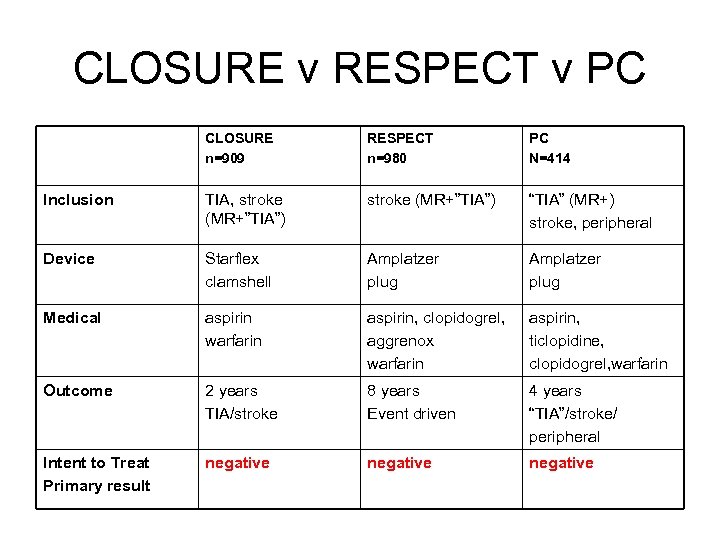 CLOSURE v RESPECT v PC

| | CLOSURE n=909 | RESPECT n=980 | PC N=414 |
|---|---|---|---|
| Inclusion | TIA, stroke (MR+"TIA") | stroke (MR+"TIA") | "TIA" (MR+) stroke, peripheral |
| Device | Starflex clamshell | Amplatzer plug | Amplatzer plug |
| Medical | aspirin warfarin | aspirin, clopidogrel, aggrenox warfarin | aspirin, ticlopidine, clopidogrel,warfarin |
| Outcome | 2 years TIA/stroke | 8 years Event driven | 4 years "TIA"/stroke/ peripheral |
| Intent to Treat Primary result | negative | negative | negative |